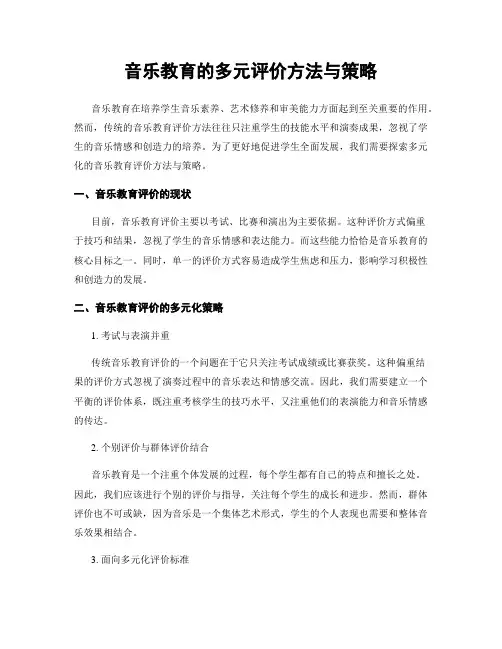 音乐教育的多元评价方法与策略

音乐教育在培养学生音乐素养、艺术修养和审美能力方面起到至关重要的作用。然而，传统的音乐教育评价方法往往只注重学生的技能水平和演奏成果，忽视了学生的音乐情感和创造力的培养。为了更好地促进学生全面发展，我们需要探索多元化的音乐教育评价方法与策略。

一、音乐教育评价的现状

目前，音乐教育评价主要以考试、比赛和演出为主要依据。这种评价方式偏重于技巧和结果，忽视了学生的音乐情感和表达能力。而这些能力恰恰是音乐教育的核心目标之一。同时，单一的评价方式容易造成学生焦虑和压力，影响学习积极性和创造力的发展。

二、音乐教育评价的多元化策略

1. 考试与表演并重

传统音乐教育评价的一个问题在于它只关注考试成绩或比赛获奖。这种偏重结果的评价方式忽视了演奏过程中的音乐表达和情感交流。因此，我们需要建立一个平衡的评价体系，既注重考核学生的技巧水平，又注重他们的表演能力和音乐情感的传达。

2. 个别评价与群体评价结合

音乐教育是一个注重个体发展的过程，每个学生都有自己的特点和擅长之处。因此，我们应该进行个别的评价与指导，关注每个学生的成长和进步。然而，群体评价也不可或缺，因为音乐是一个集体艺术形式，学生的个人表现也需要和整体音乐效果相结合。

3. 面向多元化评价标准